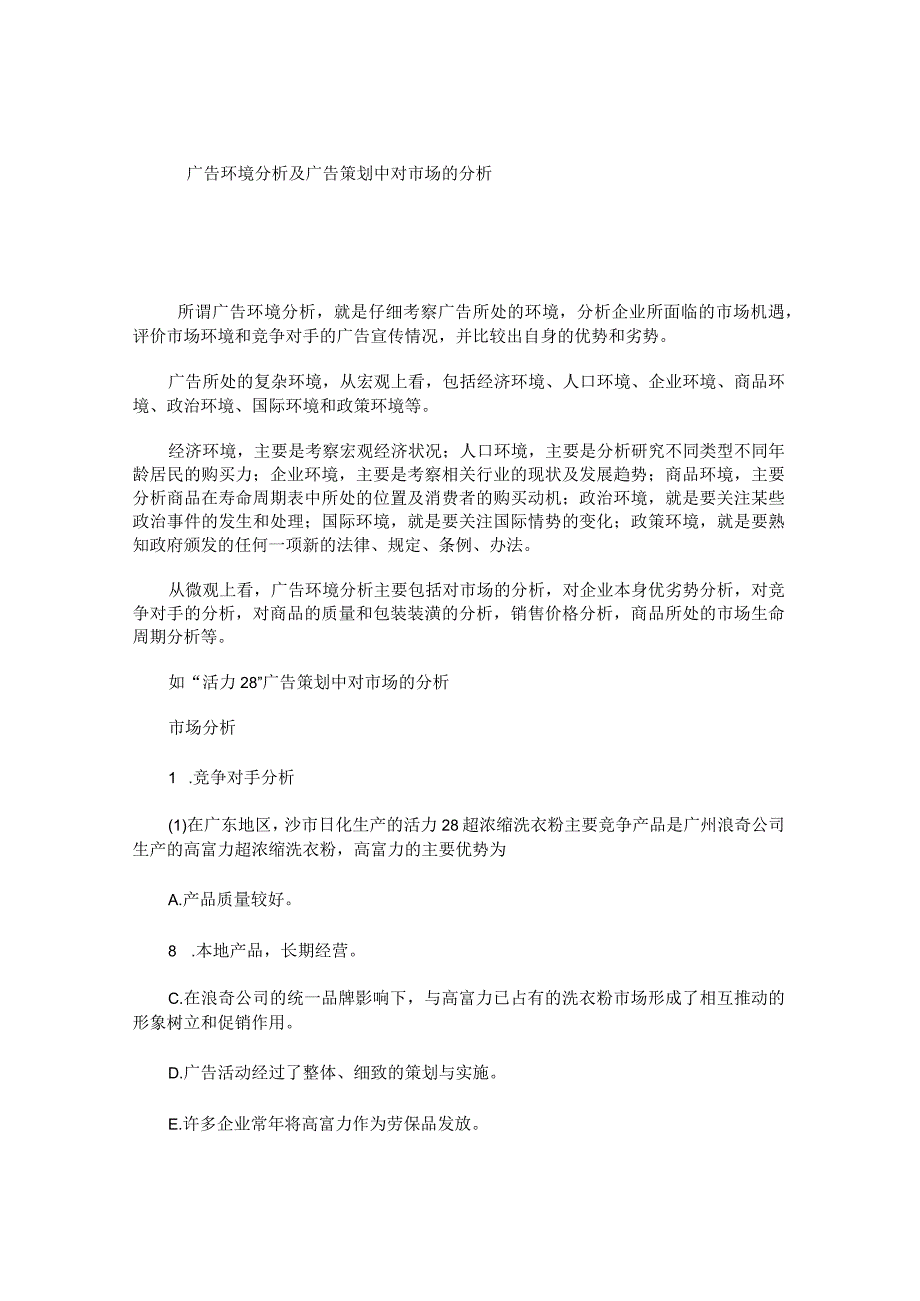 广告环境分析及广告策划中对市场的分析

所谓广告环境分析，就是仔细考察广告所处的环境，分析企业所面临的市场机遇，评价市场环境和竞争对手的广告宣传情况，并比较出自身的优势和劣势。

广告所处的复杂环境，从宏观上看，包括经济环境、人口环境、企业环境、商品环境、政治环境、国际环境和政策环境等。

经济环境，主要是考察宏观经济状况；人口环境，主要是分析研究不同类型不同年龄居民的购买力；企业环境，主要是考察相关行业的现状及发展趋势；商品环境，主要分析商品在寿命周期表中所处的位置及消费者的购买动机；政治环境，就是要关注某些政治事件的发生和处理；国际环境，就是要关注国际情势的变化；政策环境，就是要熟知政府颁发的任何一项新的法律、规定、条例、办法。

从微观上看，广告环境分析主要包括对市场的分析，对企业本身优劣势分析，对竞争对手的分析，对商品的质量和包装装潢的分析，销售价格分析，商品所处的市场生命周期分析等。

如“活力28”广告策划中对市场的分析

市场分析

1 .竞争对手分析

(1)在广东地区，沙市日化生产的活力28超浓缩洗衣粉主要竞争产品是广州浪奇公司生产的高富力超浓缩洗衣粉，高富力的主要优势为

A.产品质量较好。

8 .本地产品，长期经营。

C.在浪奇公司的统一品牌影响下，与高富力已占有的洗衣粉市场形成了相互推动的形象树立和促销作用。

D.广告活动经过了整体、细致的策划与实施。

E.许多企业常年将高富力作为劳保品发放。